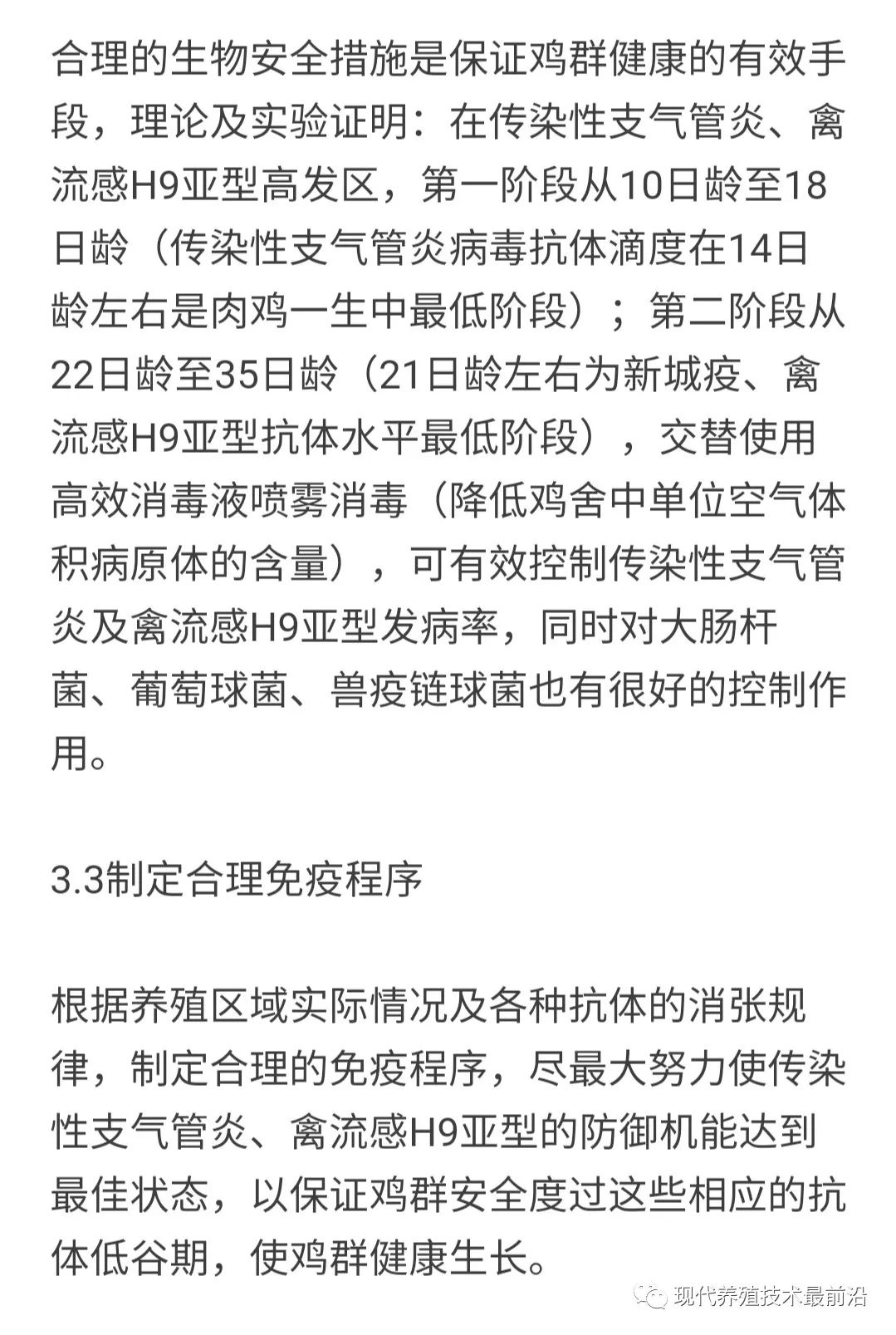 合理的生物安全措施是保证鸡群健康的有效手段，理论及实验证明：在传染性支气管炎、禽流感H9亚型高发区，第一阶段从10日龄至18日龄（传染性支气管炎病毒抗体滴度在14日龄左右是肉鸡一生中最低阶段）；第二阶段从22日龄至35日龄（21日龄左右为新城疫、禽流感H9亚型抗体水平最低阶段），交替使用高效消毒液喷雾消毒（降低鸡舍中单位空气体积病原体的含量），可有效控制传染性支气管炎及禽流感H9亚型发病率，同时对大肠杆菌、葡萄球菌、兽疫链球菌也有很好的控制作用。

3.3制定合理免疫程序

根据养殖区域实际情况及各种抗体的消张规律，制定合理的免疫程序，尽最大努力使传染性支气管炎、禽流感H9亚型的防御机能达到最佳状态，以保证鸡群安全度过这些相应的抗体低谷期，使鸡群健康生长。

现代养殖技术最前沿